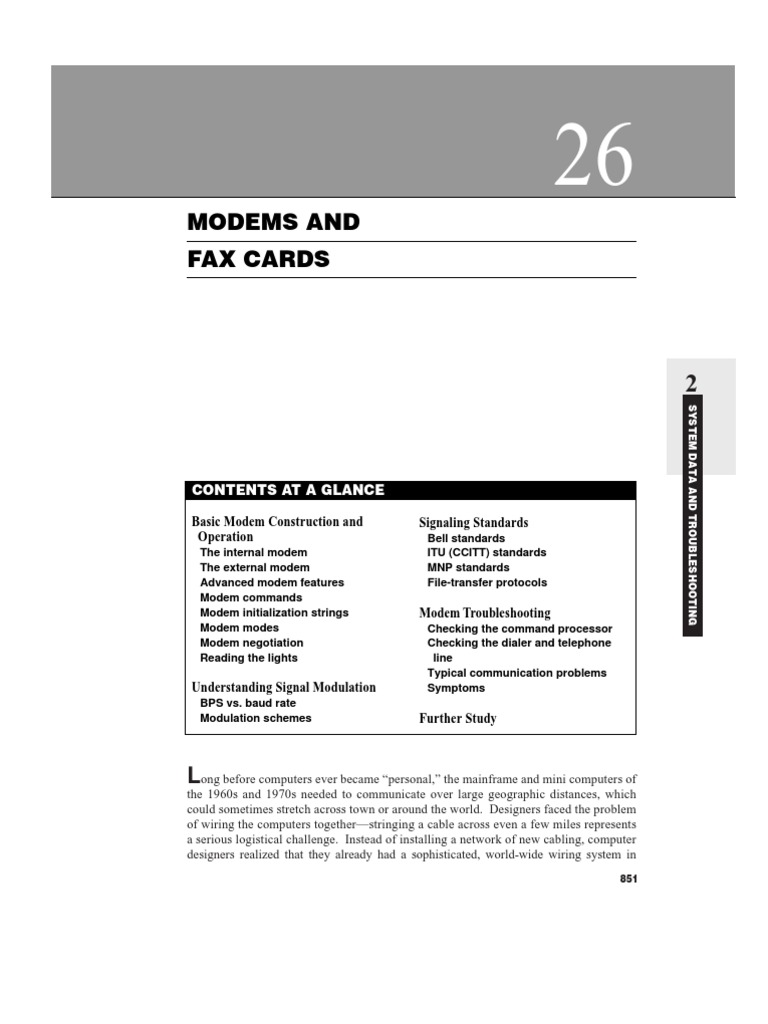 26

MODEMS AND FAX CARDS

2

SYSTEM DATA AND TROUBLESHOOTING

CONTENTS AT A GLANCE

Basic Modem Construction and Operation
The internal modem
The external modem
Advanced modem features
Modem commands
Modem initialization strings
Modem modes
Modem negotiation
Reading the lights

Understanding Signal Modulation
BPS vs. baud rate
Modulation schemes

Signaling Standards
Bell standards
ITU (CCITT) standards
MNP standards
File-transfer protocols

Modem Troubleshooting
Checking the command processor
Checking the dialer and telephone line
Typical communication problems
Symptoms

Further Study

Long before computers ever became “personal,” the mainframe and mini computers of the 1960s and 1970s needed to communicate over large geographic distances, which could sometimes stretch across town or around the world. Designers faced the problem of wiring the computers together—stringing a cable across even a few miles represents a serious logistical challenge. Instead of installing a network of new cabling, computer designers realized that they already had a sophisticated, world-wide wiring system in

851